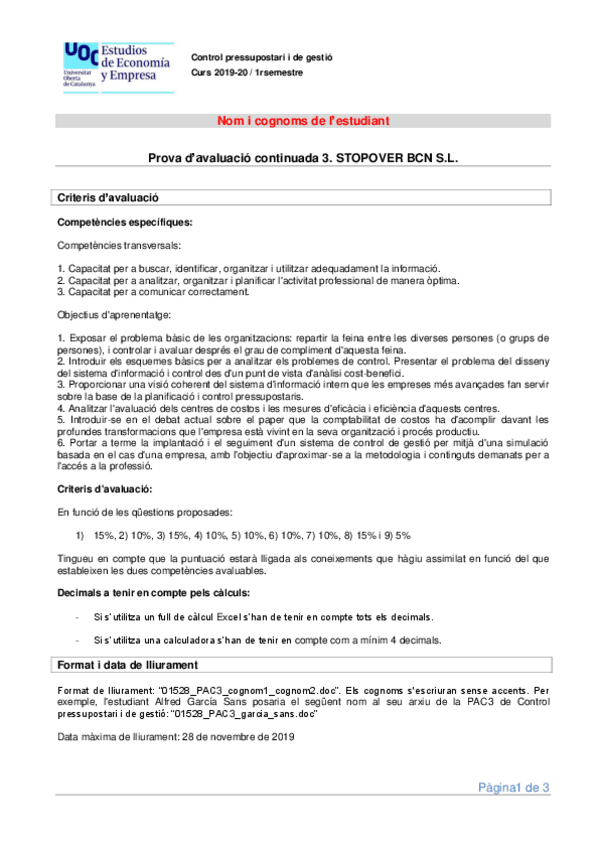 UOC Universitat Oberta de Catalunya Estudios de Economía y Empresa

Control pressupostari i de gestió
Curs 2019-20 / 1r semestre

Nom i cognoms de l'estudiant

Prova d'avaluació continuada 3. STOPOVER BCN S.L.

Criteris d'avaluació

Competències específiques:

Competències transversals:

1. Capacitat per a buscar, identificar, organitzar i utilitzar adequadament la informació.
2. Capacitat per a analitzar, organitzar i planificar l'activitat professional de manera òptima.
3. Capacitat per a comunicar correctament.

Objectius d'aprenentatge:

1. Exposar el problema bàsic de les organitzacions: repartir la feina entre les diverses persones (o grups de persones), i controlar i avaluar després el grau de compliment d'aquesta feina.
2. Introduir els esquemes bàsics per a analitzar els problemes de control. Presentar el problema del disseny del sistema d'informació i control des d'un punt de vista d'anàlisi cost-benefici.
3. Proporcionar una visió coherent del sistema d'informació intern que les empreses més avançades fan servir sobre la base de la planificació i control pressupostaris.
4. Analitzar l'avaluació dels centres de costos i les mesures d'eficàcia i eficiència d'aquests centres.
5. Introduir-se en el debat actual sobre el paper que la comptabilitat de costos ha d'acomplir davant les profundes transformacions que l'empresa està vivint en la seva organització i procés productiu.
6. Portar a terme la implantació i el seguiment d'un sistema de control de gestió per mitjà d'una simulació basada en el cas d'una empresa, amb l'objectiu d'aproximar-se a la metodologia i continguts demanats per a l'accés a la professió.

Criteris d'avaluació:

En funció de les qüestions proposades:

1) 15%, 2) 10%, 3) 15%, 4) 10%, 5) 10%, 6) 10%, 7) 10%, 8) 15% i 9) 5%

Tingueu en compte que la puntuació estarà lligada als coneixements que hàgiu assimilat en funció del que estableixen les dues competències avaluables.

Decimals a tenir en compte pels càlculs:

- Si s'utilitza un full de càlcul Excel s'han de tenir en compte tots els decimals.

- Si s'utilitza una calculadora s'han de tenir en compte com a mínim 4 decimals.

Format i data de lliurament

Format de lliurament: "01528_PAC3_cognom1_cognom2.doc". Els cognoms s'escriuran sense accents. Per exemple, l'estudiant Alfred García Sans posaria el següent nom al seu arxiu de la PAC3 de Control pressupostari i de gestió: "01528_PAC3_garcia_sans.doc"

Data màxima de lliurament: 28 de novembre de 2019

Pàgina1 de 3